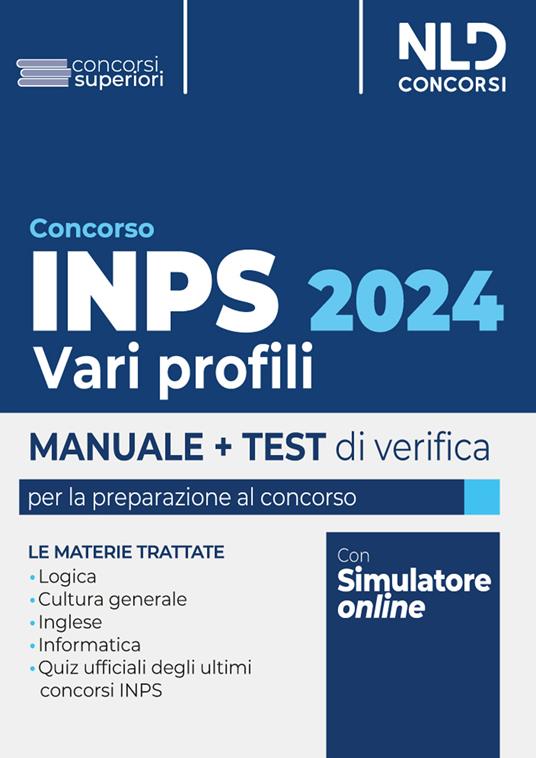 concorsi superiori

NLD CONCORSI

Concorso
INPS 2024
Vari profili

MANUALE + TEST di verifica

per la preparazione al concorso

LE MATERIE TRATTATE
• Logica
• Cultura generale
• Inglese
• Informatica
• Quiz ufficiali degli ultimi concorsi INPS

Con
Simulatore
online